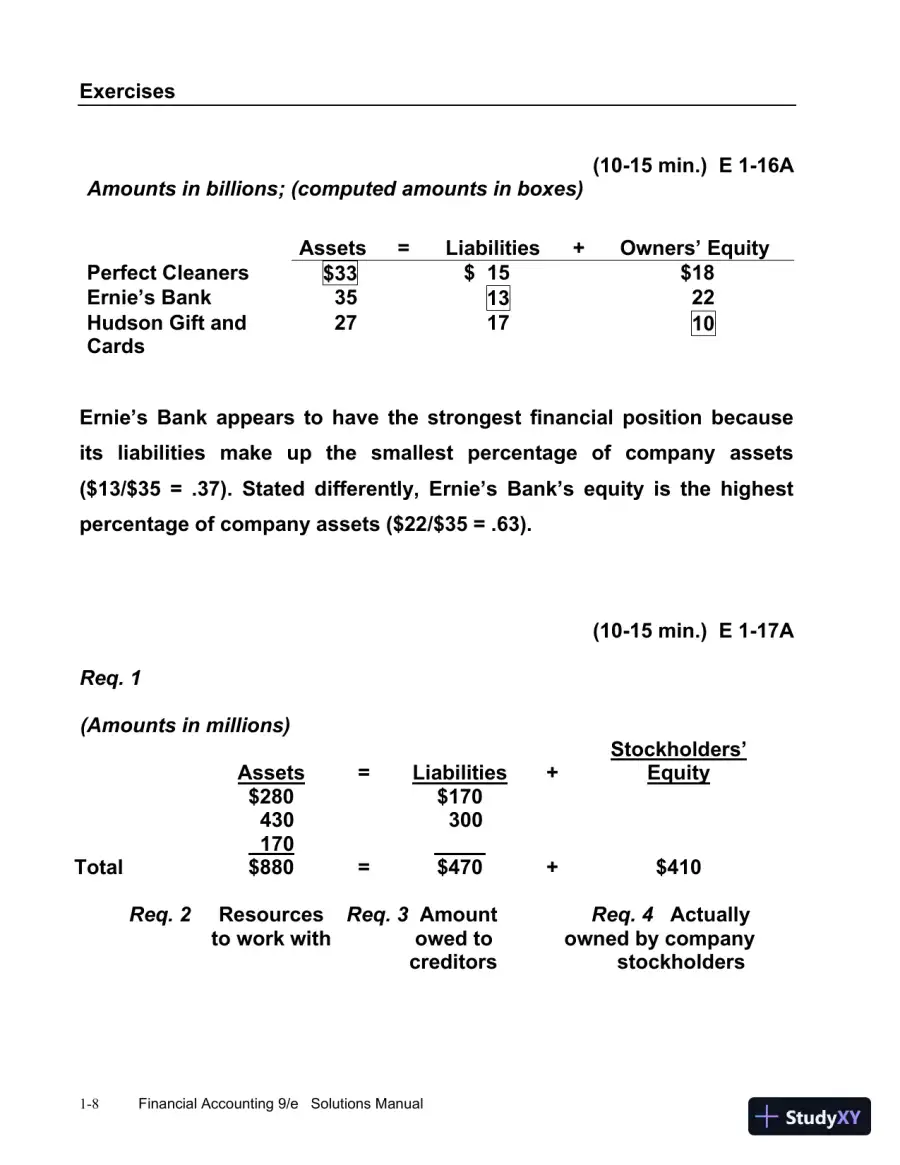 Exercises

(10-15 min.) E 1-16A

Amounts in billions; (computed amounts in boxes)

|  | Assets | = | Liabilities | + | Owners' Equity |
|---|---|---|---|---|---|
| Perfect Cleaners | $33 |  | $ 15 |  | $18 |
| Ernie's Bank | 35 |  | 13 |  | 22 |
| Hudson Gift and Cards | 27 |  | 17 |  | 10 |

Ernie's Bank appears to have the strongest financial position because its liabilities make up the smallest percentage of company assets ($13/$35 = .37). Stated differently, Ernie's Bank's equity is the highest percentage of company assets ($22/$35 = .63).

(10-15 min.) E 1-17A

Req. 1

(Amounts in millions)

|  | Assets | = | Liabilities | + | Stockholders' Equity |
|---|---|---|---|---|---|
|  | $280 |  | $170 |  |  |
|  | 430 |  | 300 |  |  |
|  | 170 |  |  |  |  |
| Total | $880 | = | $470 | + | $410 |

Req. 2 Resources to work with

Req. 3 Amount owed to creditors

Req. 4 Actually owned by company stockholders

1-8 Financial Accounting 9/e Solutions Manual

StudyXY